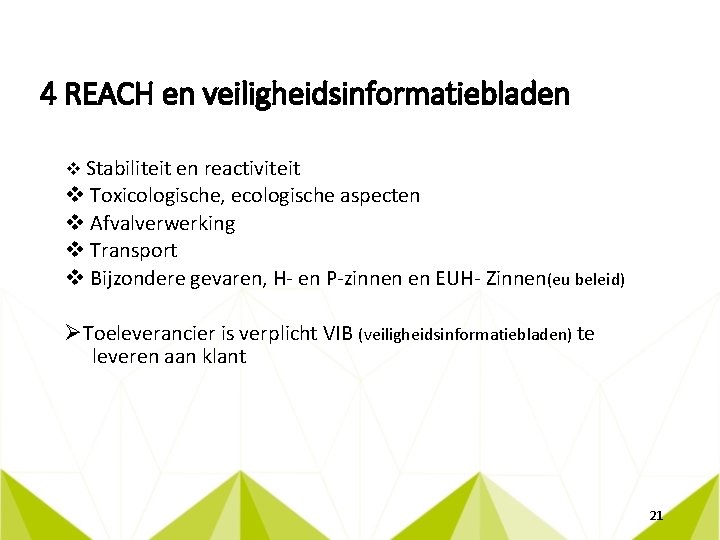 4 REACH en veiligheidsinformatiebladen

❖ Stabiliteit en reactiviteit
❖ Toxicologische, ecologische aspecten
❖ Afvalverwerking
❖ Transport
❖ Bijzondere gevaren, H- en P-zinnen en EUH- Zinnen(eu beleid)

➢Toeleverancier is verplicht VIB (veiligheidsinformatiebladen) te leveren aan klant

21